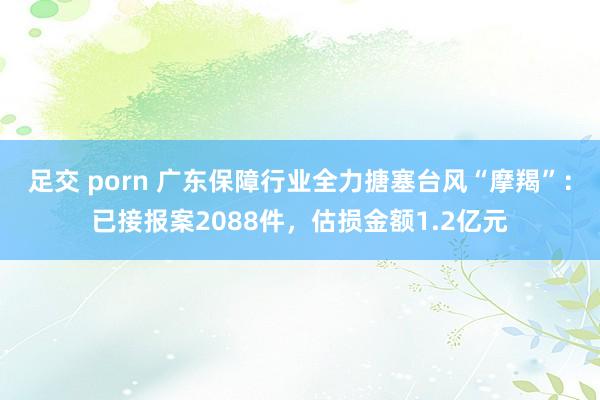 足交 porn 广东保障行业全力搪塞台风“摩羯”：已接报案2088件，估损金额1.2亿元